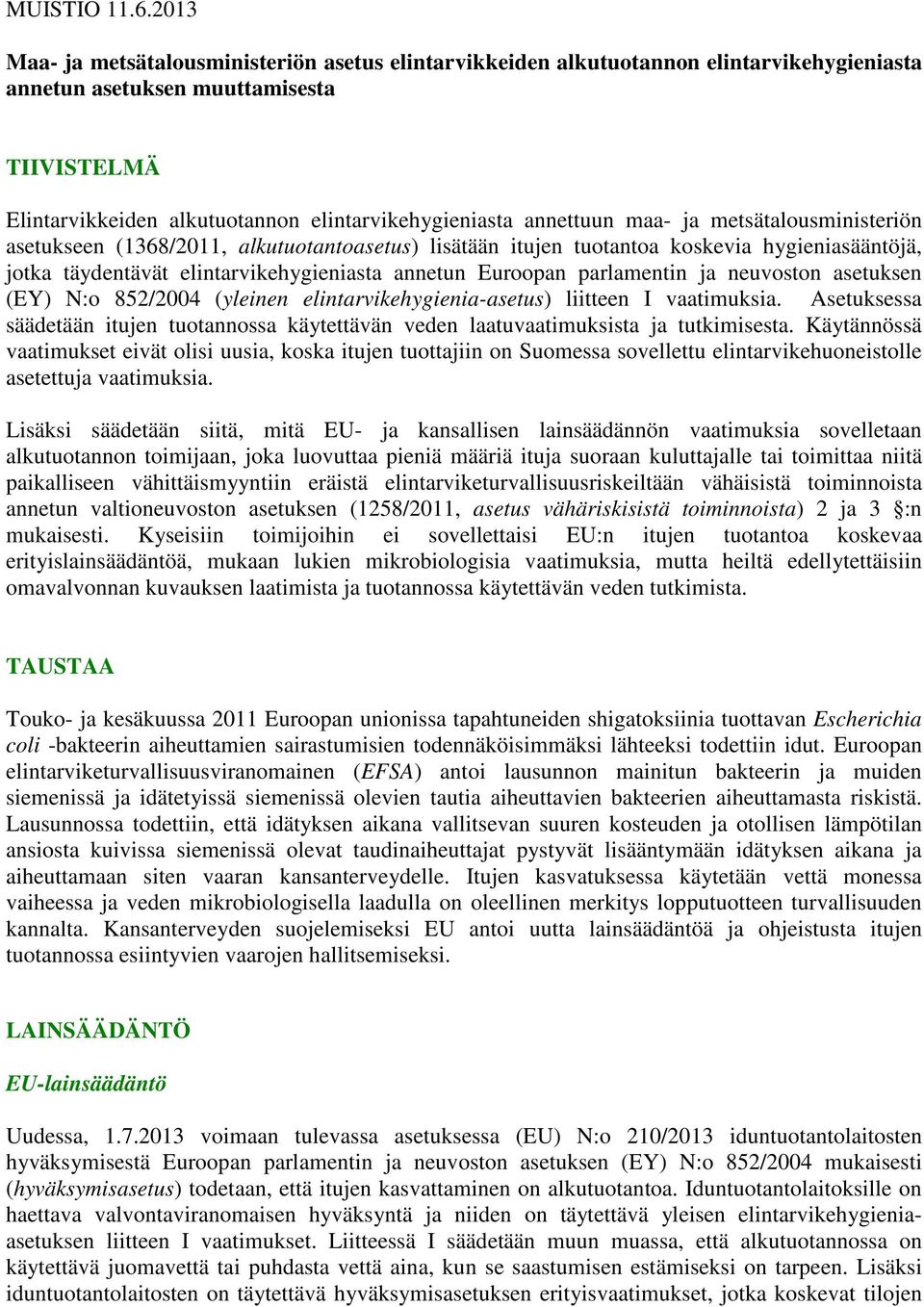 MUISTIO 11.6.2013

Maa- ja metsätalousministeriön asetus elintarvikkeiden alkutuotannon elintarvikehygieniasta annetun asetuksen muuttamisesta

TIIVISTELMÄ

Elintarvikkeiden alkutuotannon elintarvikehygieniasta annettuun maa- ja metsätalousministeriön asetukseen (1368/2011, alkutuotantoasetus) lisätään itujen tuotantoa koskevia hygieniasääntöjä, jotka täydentävät elintarvikehygieniasta annetun Euroopan parlamentin ja neuvoston asetuksen (EY) N:o 852/2004 (yleinen elintarvikehygienia-asetus) liitteen I vaatimuksia. Asetuksessa säädetään itujen tuotannossa käytettävän veden laatuvaatimuksista ja tutkimisesta. Käytännössä vaatimukset eivät olisi uusia, koska itujen tuottajiin on Suomessa sovellettu elintarvikehuoneistolle asetettuja vaatimuksia.

Lisäksi säädetään siitä, mitä EU- ja kansallisen lainsäädännön vaatimuksia sovelletaan alkutuotannon toimijaan, joka luovuttaa pieniä määriä ituja suoraan kuluttajalle tai toimittaa niitä paikalliseen vähittäismyyntiin eräistä elintarviketurvallisuusriskeiltään vähäisistä toiminnoista annetun valtioneuvoston asetuksen (1258/2011, asetus vähäriskisistä toiminnoista) 2 ja 3 §:n mukaisesti. Kyseisiin toimijoihin ei sovellettaisi EU:n itujen tuotantoa koskevaa erityislainsäädäntöä, mukaan lukien mikrobiologisia vaatimuksia, mutta heiltä edellytettäisiin omavalvonnan kuvauksen laatimista ja tuotannossa käytettävän veden tutkimista.

TAUSTAA

Touko- ja kesäkuussa 2011 Euroopan unionissa tapahtuneiden shigatoksiinia tuottavan Escherichia coli -bakteerin aiheuttamien sairastumisien todennäköisimmäksi lähteeksi todettiin idut. Euroopan elintarviketurvallisuusviranomainen (EFSA) antoi lausunnon mainitun bakteerin ja muiden siemenissä ja idätetyissä siemenissä olevien tautia aiheuttavien bakteerien aiheuttamasta riskistä. Lausunnossa todettiin, että idätyksen aikana vallitsevan suuren kosteuden ja otollisen lämpötilan ansiosta kuivissa siemenissä olevat taudinaiheuttajat pystyvät lisääntymään idätyksen aikana ja aiheuttamaan siten vaaran kansanterveydelle. Itujen kasvatuksessa käytetään vettä monessa vaiheessa ja veden mikrobiologisella laadulla on oleellinen merkitys lopputuotteen turvallisuuden kannalta. Kansanterveyden suojelemiseksi EU antoi uutta lainsäädäntöä ja ohjeistusta itujen tuotannossa esiintyvien vaarojen hallitsemiseksi.

LAINSÄÄDÄNTÖ

EU-lainsäädäntö

Uudessa, 1.7.2013 voimaan tulevassa asetuksessa (EU) N:o 210/2013 iduntuotantolaitosten hyväksymisestä Euroopan parlamentin ja neuvoston asetuksen (EY) N:o 852/2004 mukaisesti (hyväksymisasetus) todetaan, että itujen kasvattaminen on alkutuotantoa. Iduntuotantolaitoksille on haettava valvontaviranomaisen hyväksyntä ja niiden on täytettävä yleisen elintarvikehygienia-asetuksen liitteen I vaatimukset. Liitteessä I säädetään muun muassa, että alkutuotannossa on käytettävä juomavettä tai puhdasta vettä aina, kun se saastumisen estämiseksi on tarpeen. Lisäksi iduntuotantolaitosten on täytettävä hyväksymisasetuksen erityisvaatimukset, jotka koskevat tilojen